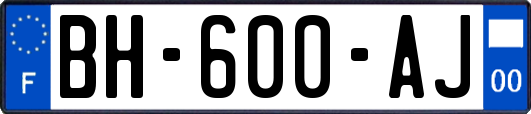 F
BH-600-AJ
00